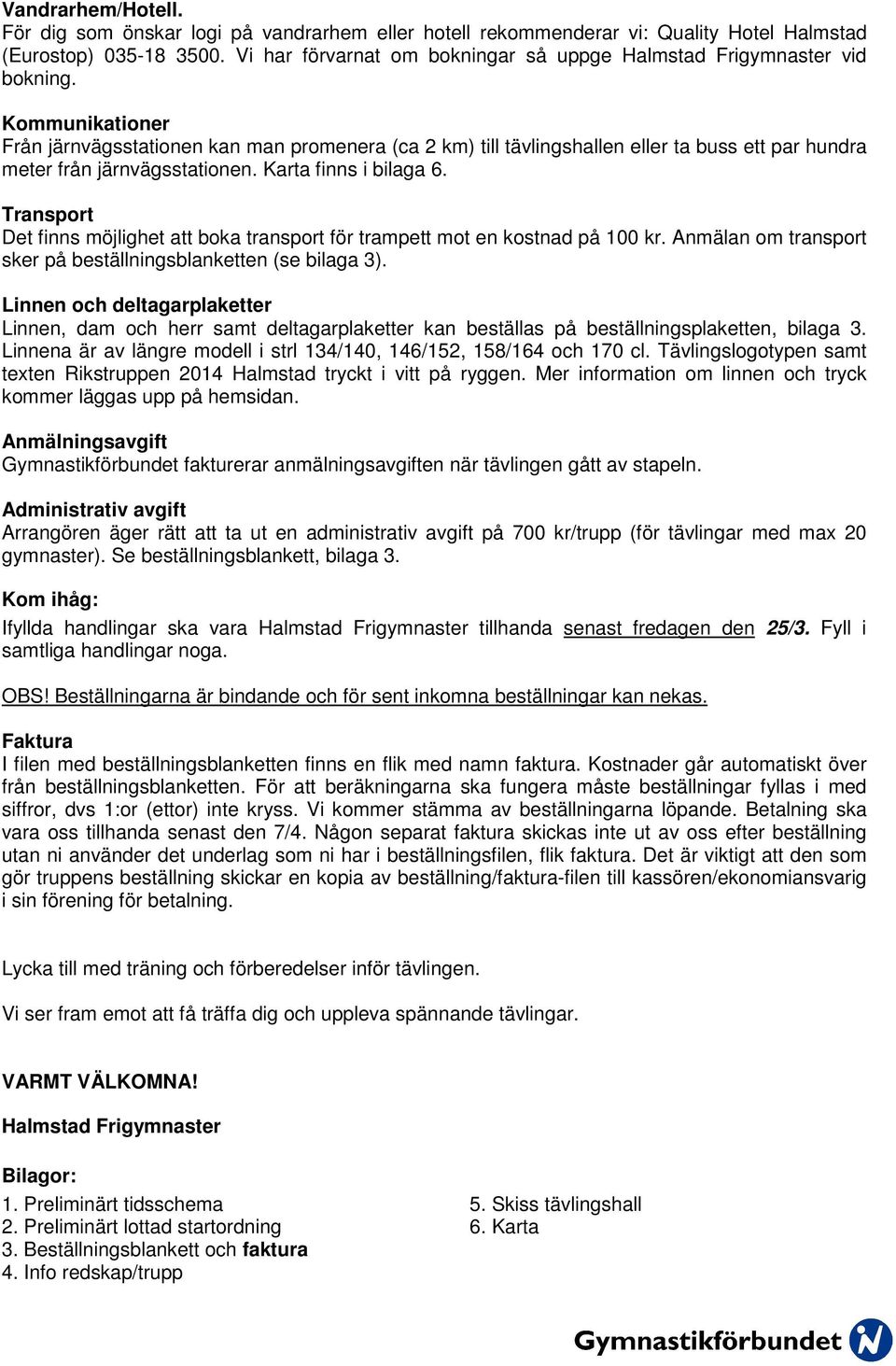 Vandrarhem/Hotell.
För dig som önskar logi på vandrarhem eller hotell rekommenderar vi: Quality Hotel Halmstad (Eurostop) 035-18 3500. Vi har förvarnat om bokningar så uppge Halmstad Frigymnaster vid bokning.

Kommunikationer
Från järnvägsstationen kan man promenera (ca 2 km) till tävlingshallen eller ta buss ett par hundra meter från järnvägsstationen. Karta finns i bilaga 6.

Transport
Det finns möjlighet att boka transport för trampett mot en kostnad på 100 kr. Anmälan om transport sker på beställningsblanketten (se bilaga 3).

Linnen och deltagarplaketter
Linnen, dam och herr samt deltagarplaketter kan beställas på beställningsplaketten, bilaga 3. Linnena är av längre modell i strl 134/140, 146/152, 158/164 och 170 cl. Tävlingslogotypen samt texten Rikstruppen 2014 Halmstad tryckt i vitt på ryggen. Mer information om linnen och tryck kommer läggas upp på hemsidan.

Anmälningsavgift
Gymnastikförbundet fakturerar anmälningsavgiften när tävlingen gått av stapeln.

Administrativ avgift
Arrangören äger rätt att ta ut en administrativ avgift på 700 kr/trupp (för tävlingar med max 20 gymnaster). Se beställningsblankett, bilaga 3.

Kom ihåg:
Ifyllda handlingar ska vara Halmstad Frigymnaster tillhanda senast fredagen den 25/3. Fyll i samtliga handlingar noga.

OBS! Beställningarna är bindande och för sent inkomna beställningar kan nekas.

Faktura
I filen med beställningsblanketten finns en flik med namn faktura. Kostnader går automatiskt över från beställningsblanketten. För att beräkningarna ska fungera måste beställningar fyllas i med siffror, dvs 1:or (ettor) inte kryss. Vi kommer stämma av beställningarna löpande. Betalning ska vara oss tillhanda senast den 7/4. Någon separat faktura skickas inte ut av oss efter beställning utan ni använder det underlag som ni har i beställningsfilen, flik faktura. Det är viktigt att den som gör truppens beställning skickar en kopia av beställning/faktura-filen till kassören/ekonomiansvarig i sin förening för betalning.

Lycka till med träning och förberedelser inför tävlingen.

Vi ser fram emot att få träffa dig och uppleva spännande tävlingar.

VARMT VÄLKOMNA!

Halmstad Frigymnaster

Bilagor:
1. Preliminärt tidsschema
2. Preliminärt lottad startordning
3. Beställningsblankett och faktura
4. Info redskap/trupp

5. Skiss tävlingshall
6. Karta

Gymnastikförbundet